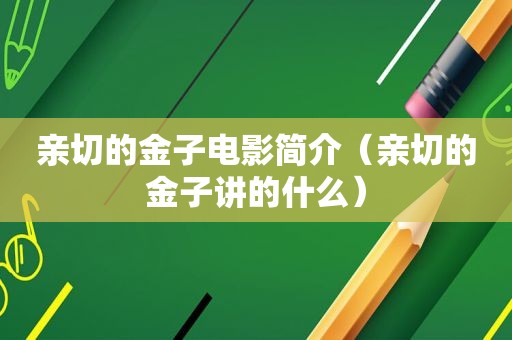 亲切的金子电影简介（亲切的金子讲的什么）